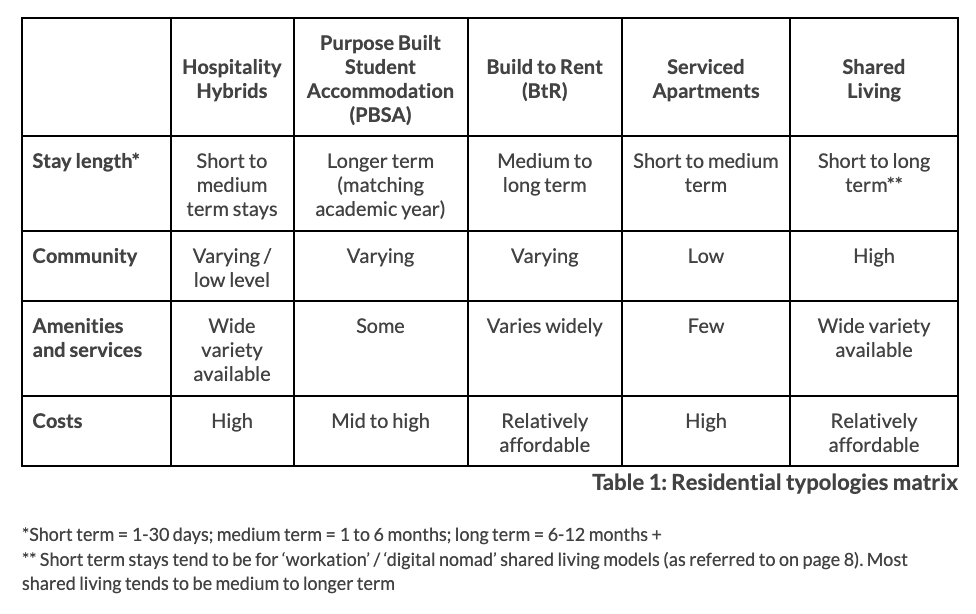 | | Hospitality Hybrids | Purpose Built Student Accommodation (PBSA) | Build to Rent (BtR) | Serviced Apartments | Shared Living |
|---|---|---|---|---|---|
| Stay length* | Short to medium term stays | Longer term (matching academic year) | Medium to long term | Short to medium term | Short to long term** |
| Community | Varying / low level | Varying | Varying | Low | High |
| Amenities and services | Wide variety available | Some | Varies widely | Few | Wide variety available |
| Costs | High | Mid to high | Relatively affordable | High | Relatively affordable |

Table 1: Residential typologies matrix

*Short term = 1-30 days; medium term = 1 to 6 months; long term = 6-12 months +
** Short term stays tend to be for 'workation' / 'digital nomad' shared living models (as referred to on page 8). Most shared living tends to be medium to longer term